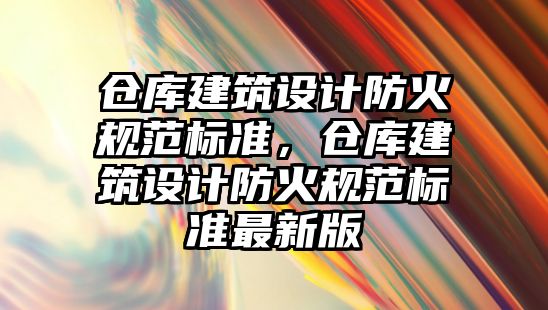 仓库建筑设计防火规范标准，仓库建筑设计防火规范标准最新版